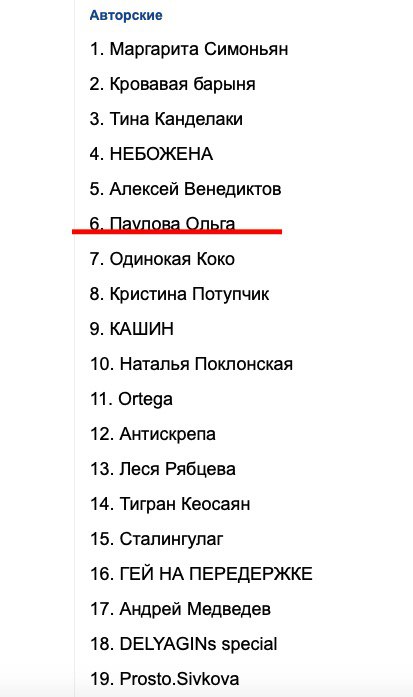 Авторские

1. Маргарита Симоньян

2. Кровавая барыня

3. Тина Канделаки

4. НЕБОЖЕНА

5. Алексей Венедиктов

6. Паулова Ольга

7. Одинокая Коко

8. Кристина Потупчик

9. КАШИН

10. Наталья Поклонская

11. Ortega

12. Антискрепа

13. Леся Рябцева

14. Тигран Кеосаян

15. Сталингулаг

16. ГЕЙ НА ПЕРЕДЕРЖКЕ

17. Андрей Медведев

18. DELYAGINs special

19. Prosto.Sivkova